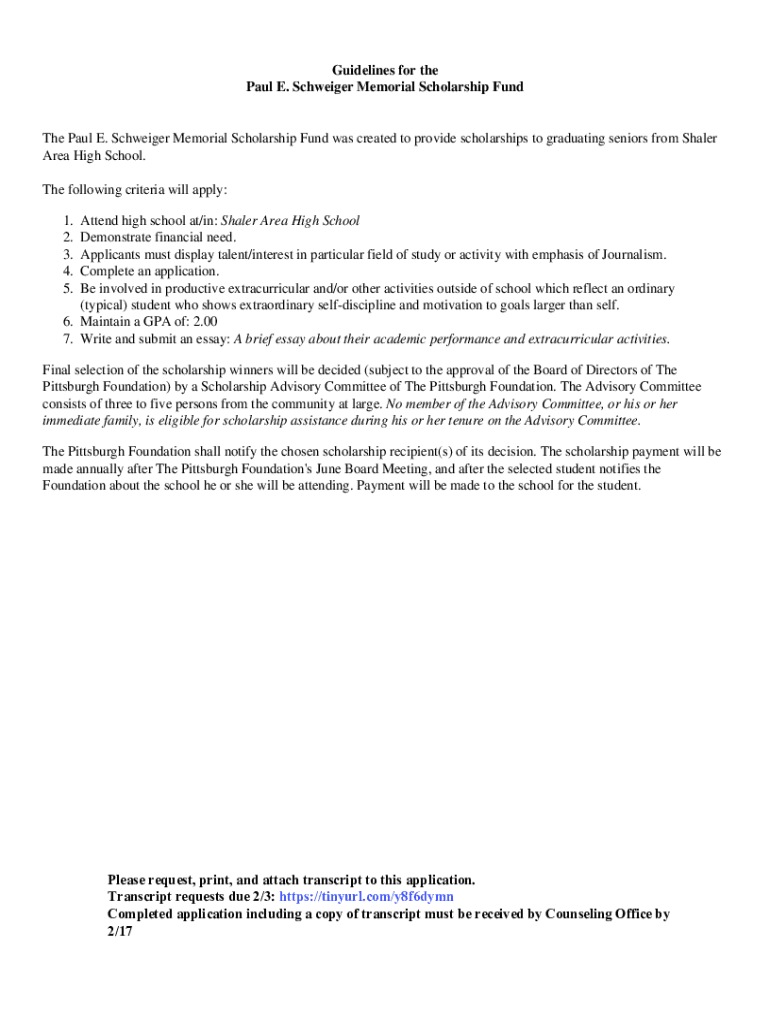 Guidelines for the
Paul E. Schweiger Memorial Scholarship Fund

The Paul E. Schweiger Memorial Scholarship Fund was created to provide scholarships to graduating seniors from Shaler Area High School.

The following criteria will apply:

1. Attend high school at/in: Shaler Area High School
2. Demonstrate financial need.
3. Applicants must display talent/interest in particular field of study or activity with emphasis of Journalism.
4. Complete an application.
5. Be involved in productive extracurricular and/or other activities outside of school which reflect an ordinary (typical) student who shows extraordinary self-discipline and motivation to goals larger than self.
6. Maintain a GPA of: 2.00
7. Write and submit an essay: A brief essay about their academic performance and extracurricular activities.

Final selection of the scholarship winners will be decided (subject to the approval of the Board of Directors of The Pittsburgh Foundation) by a Scholarship Advisory Committee of The Pittsburgh Foundation. The Advisory Committee consists of three to five persons from the community at large. No member of the Advisory Committee, or his or her immediate family, is eligible for scholarship assistance during his or her tenure on the Advisory Committee.

The Pittsburgh Foundation shall notify the chosen scholarship recipient(s) of its decision. The scholarship payment will be made annually after The Pittsburgh Foundation's June Board Meeting, and after the selected student notifies the Foundation about the school he or she will be attending. Payment will be made to the school for the student.

Please request, print, and attach transcript to this application.
Transcript requests due 2/3: https://tinyurl.com/y8f6dymn
Completed application including a copy of transcript must be received by Counseling Office by 2/17